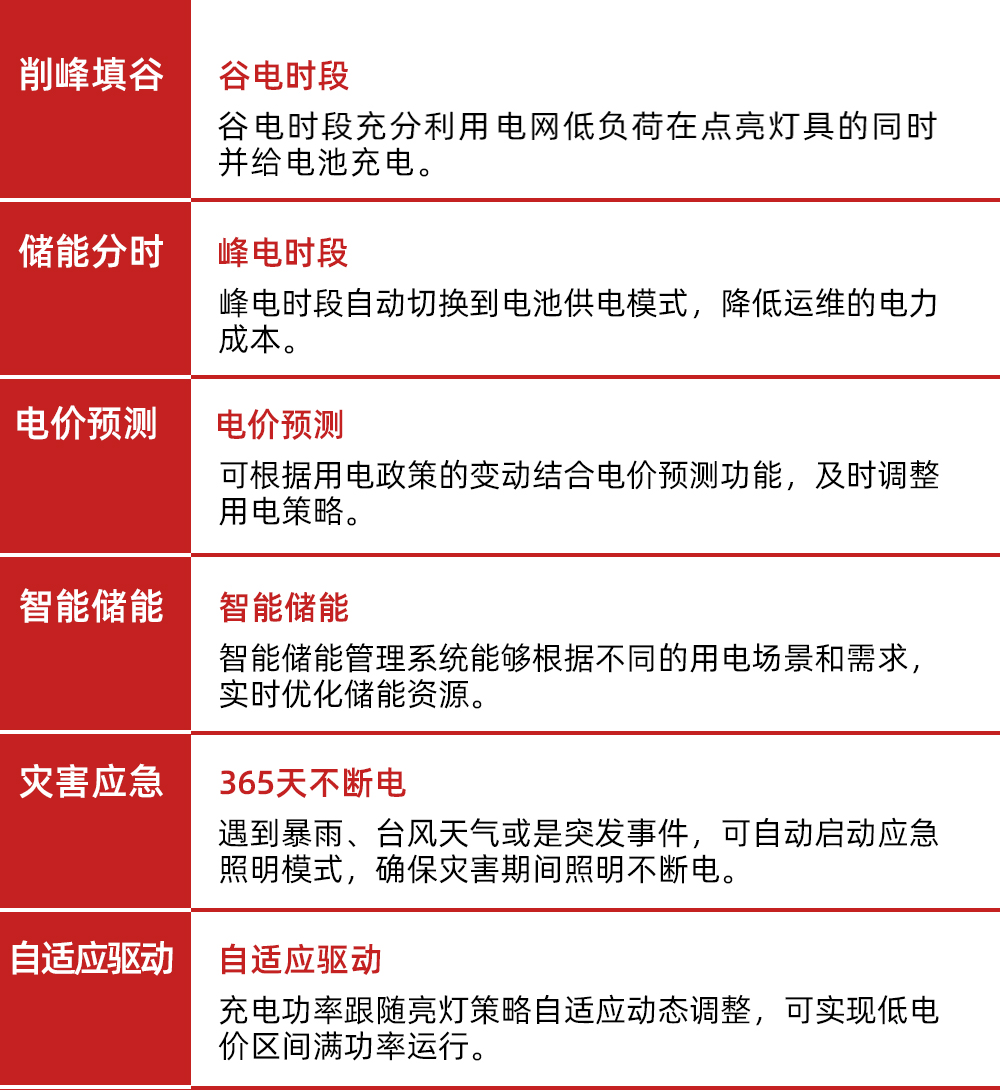 削峰填谷

谷电时段

谷电时段充分利用电网低负荷在点亮灯具的同时并给电池充电。

储能分时

峰电时段

峰电时段自动切换到电池供电模式，降低运维的电力成本。

电价预测

电价预测

可根据用电政策的变动结合电价预测功能，及时调整用电策略。

智能储能

智能储能

智能储能管理系统能够根据不同的用电场景和需求，实时优化储能资源。

灾害应急

365天不断电

遇到暴雨、台风天气或是突发事件，可自动启动应急照明模式，确保灾害期间照明不断电。

自适应驱动

自适应驱动

充电功率跟随亮灯策略自适应动态调整，可实现低电价区间满功率运行。